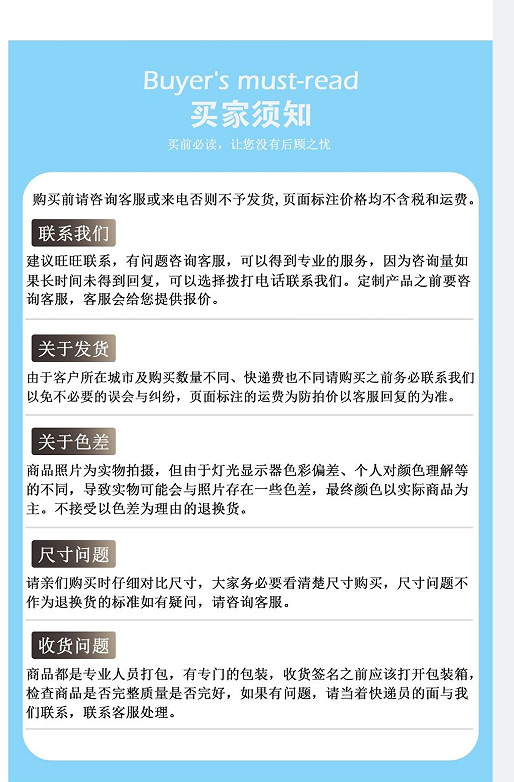 Buyer's must-read
买家须知
买前必读，让您没有后顾之忧

购买前请咨询客服或来电否则不予发货，页面标注价格均不含税和运费。

联系我们

建议旺旺联系，有问题咨询客服，可以得到专业的服务，因为咨询量如果长时间未得到回复，可以选择拨打电话联系我们。定制产品之前要咨询客服，客服会给您提供报价。

关于发货

由于客户所在城市及购买数量不同、快递费也不同请购买之前务必联系我们以免不必要的误会与纠纷，页面标注的运费为防拍价以客服回复的为准。

关于色差

商品照片为实物拍摄，但由于灯光显示器色彩偏差、个人对颜色理解等的不同，导致实物可能会与照片存在一些色差，最终颜色以实际商品为主。不接受以色差为理由的退换货。

尺寸问题

请亲们购买时仔细对比尺寸，大家务必要看清楚尺寸购买，尺寸问题不作为退换货的标准如有疑问，请咨询客服。

收货问题

商品都是专业人员打包，有专门的包装，收货签名之前应该打开包装箱，检查商品是否完整质量是否完好，如果有问题，请当着快递员的面与我们联系，联系客服处理。